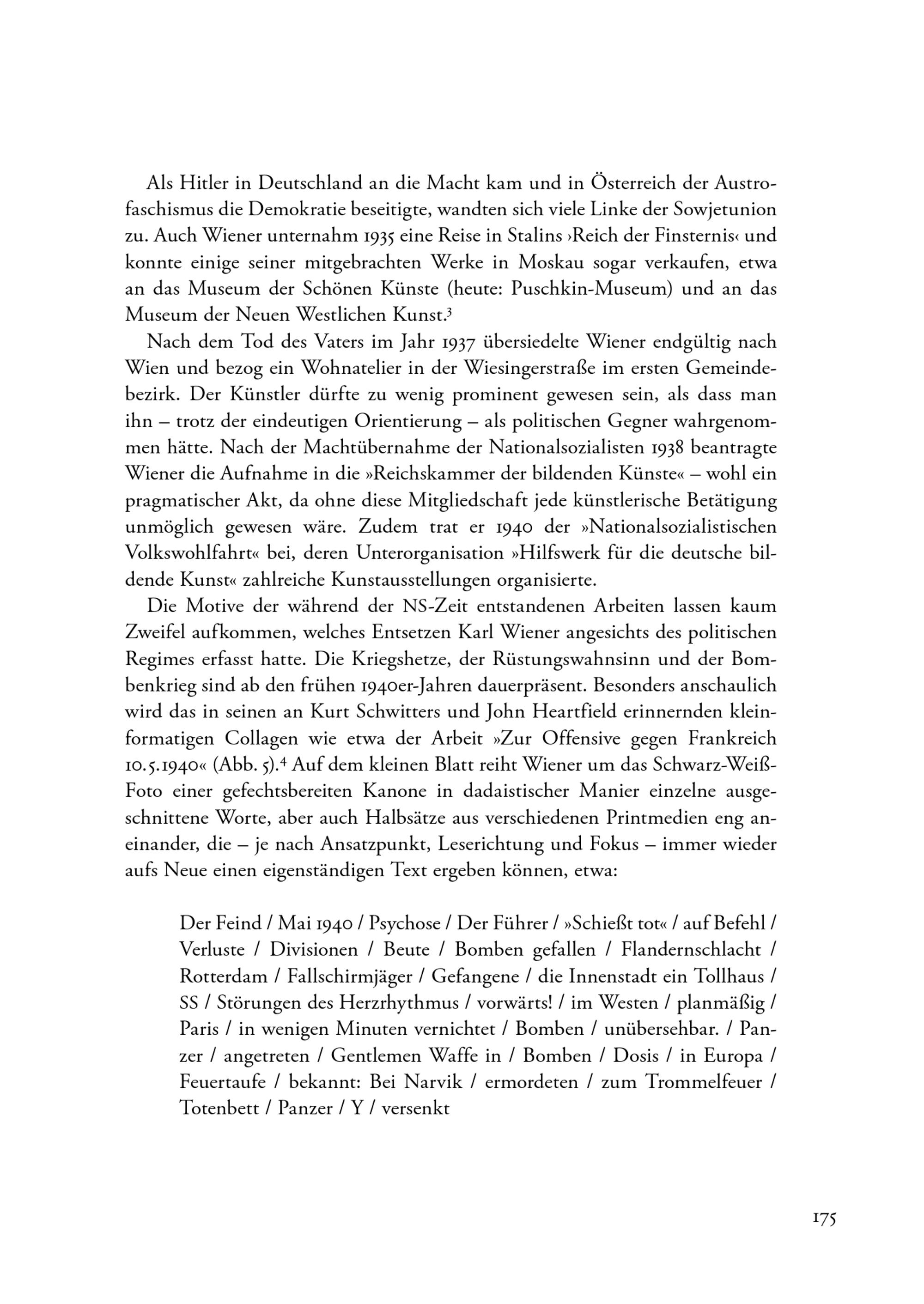 Als Hitler in Deutschland an die Macht kam und in Österreich der Austrofaschismus die Demokratie beseitigte, wandten sich viele Linke der Sowjetunion zu. Auch Wiener unternahm 1935 eine Reise in Stalins ›Reich der Finsternis‹ und konnte einige seiner mitgebrachten Werke in Moskau sogar verkaufen, etwa an das Museum der Schönen Künste (heute: Puschkin-Museum) und an das Museum der Neuen Westlichen Kunst.$^3$

Nach dem Tod des Vaters im Jahr 1937 übersiedelte Wiener endgültig nach Wien und bezog ein Wohnatelier in der Wiesingerstraße im ersten Gemeindebezirk. Der Künstler dürfte zu wenig prominent gewesen sein, als dass man ihn – trotz der eindeutigen Orientierung – als politischen Gegner wahrgenommen hätte. Nach der Machtübernahme der Nationalsozialisten 1938 beantragte Wiener die Aufnahme in die »Reichskammer der bildenden Künste« – wohl ein pragmatischer Akt, da ohne diese Mitgliedschaft jede künstlerische Betätigung unmöglich gewesen wäre. Zudem trat er 1940 der »Nationalsozialistischen Volkswohlfahrt« bei, deren Unterorganisation »Hilfswerk für die deutsche bildende Kunst« zahlreiche Kunstausstellungen organisierte.

Die Motive der während der NS-Zeit entstandenen Arbeiten lassen kaum Zweifel aufkommen, welches Entsetzen Karl Wiener angesichts des politischen Regimes erfasst hatte. Die Kriegshetze, der Rüstungswahnsinn und der Bombenkrieg sind ab den frühen 1940er-Jahren dauerpräsent. Besonders anschaulich wird das in seinen an Kurt Schwitters und John Heartfield erinnernden kleinformatigen Collagen wie etwa der Arbeit »Zur Offensive gegen Frankreich 10.5.1940« (Abb. 5).$^4$ Auf dem kleinen Blatt reiht Wiener um das Schwarz-Weiß-Foto einer gefechtsbereiten Kanone in dadaistischer Manier einzelne ausgeschnittene Worte, aber auch Halbsätze aus verschiedenen Printmedien eng aneinander, die – je nach Ansatzpunkt, Leserichtung und Fokus – immer wieder aufs Neue einen eigenständigen Text ergeben können, etwa:

Der Feind / Mai 1940 / Psychose / Der Führer / »Schießt tot« / auf Befehl / Verluste / Divisionen / Beute / Bomben gefallen / Flandernschlacht / Rotterdam / Fallschirmjäger / Gefangene / die Innenstadt ein Tollhaus / SS / Störungen des Herzrhythmus / vorwärts! / im Westen / planmäßig / Paris / in wenigen Minuten vernichtet / Bomben / unübersehbar. / Panzer / angetreten / Gentlemen Waffe in / Bomben / Dosis / in Europa / Feuertaufe / bekannt: Bei Narvik / ermordeten / zum Trommelfeuer / Totenbett / Panzer / Y / versenkt

175